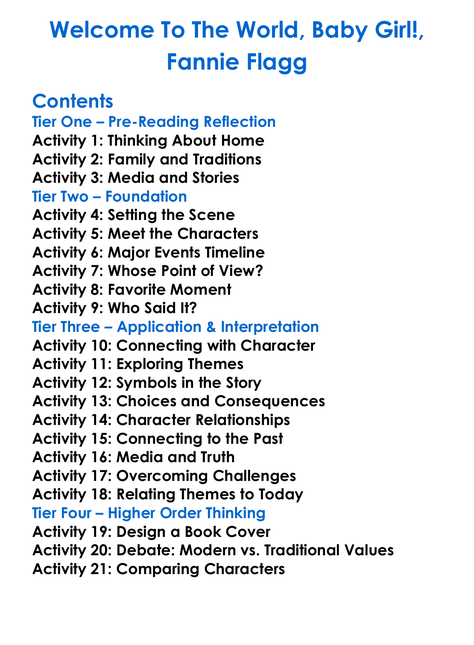 Welcome To The World, Baby Girl!,
Fannie Flagg

Contents
Tier One – Pre-Reading Reflection
Activity 1: Thinking About Home
Activity 2: Family and Traditions
Activity 3: Media and Stories
Tier Two – Foundation
Activity 4: Setting the Scene
Activity 5: Meet the Characters
Activity 6: Major Events Timeline
Activity 7: Whose Point of View?
Activity 8: Favorite Moment
Activity 9: Who Said It?
Tier Three – Application & Interpretation
Activity 10: Connecting with Character
Activity 11: Exploring Themes
Activity 12: Symbols in the Story
Activity 13: Choices and Consequences
Activity 14: Character Relationships
Activity 15: Connecting to the Past
Activity 16: Media and Truth
Activity 17: Overcoming Challenges
Activity 18: Relating Themes to Today
Tier Four – Higher Order Thinking
Activity 19: Design a Book Cover
Activity 20: Debate: Modern vs. Traditional Values
Activity 21: Comparing Characters